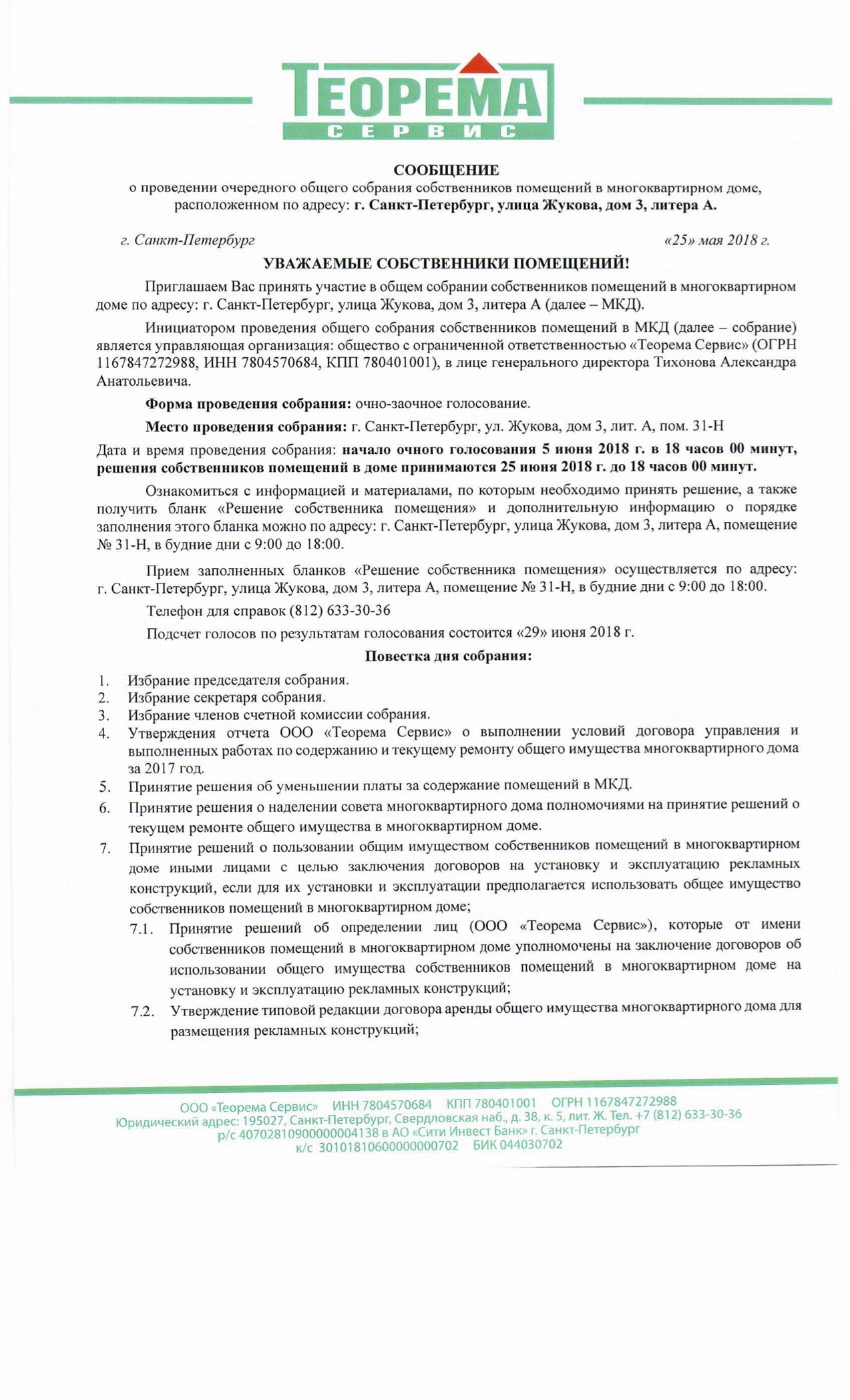 ТЕОРЕМА
СЕРВИС

СООБЩЕНИЕ
о проведении очередного общего собрания собственников помещений в многоквартирном доме, расположенном по адресу: г. Санкт-Петербург, улица Жукова, дом 3, литера А.

г. Санкт-Петербург «25» мая 2018 г.

УВАЖАЕМЫЕ СОБСТВЕННИКИ ПОМЕЩЕНИЙ!

Приглашаем Вас принять участие в общем собрании собственников помещений в многоквартирном доме по адресу: г. Санкт-Петербург, улица Жукова, дом 3, литера А (далее – МКД).

Инициатором проведения общего собрания собственников помещений в МКД (далее – собрание) является управляющая организация: общество с ограниченной ответственностью «Теорема Сервис» (ОГРН 1167847272988, ИНН 7804570684, КПП 780401001), в лице генерального директора Тихонова Александра Анатольевича.

Форма проведения собрания: очно-заочное голосование.

Место проведения собрания: г. Санкт-Петербург, ул. Жукова, дом 3, лит. А, пом. 31-Н

Дата и время проведения собрания: начало очного голосования 5 июня 2018 г. в 18 часов 00 минут, решения собственников помещений в доме принимаются 25 июня 2018 г. до 18 часов 00 минут.

Ознакомиться с информацией и материалами, по которым необходимо принять решение, а также получить бланк «Решение собственника помещения» и дополнительную информацию о порядке заполнения этого бланка можно по адресу: г. Санкт-Петербург, улица Жукова, дом 3, литера А, помещение № 31-Н, в будние дни с 9:00 до 18:00.

Прием заполненных бланков «Решение собственника помещения» осуществляется по адресу: г. Санкт-Петербург, улица Жукова, дом 3, литера А, помещение № 31-Н, в будние дни с 9:00 до 18:00.

Телефон для справок (812) 633-30-36

Подсчет голосов по результатам голосования состоится «29» июня 2018 г.

Повестка дня собрания:

1. Избрание председателя собрания.
2. Избрание секретаря собрания.
3. Избрание членов счетной комиссии собрания.
4. Утверждения отчета ООО «Теорема Сервис» о выполнении условий договора управления и выполненных работах по содержанию и текущему ремонту общего имущества многоквартирного дома за 2017 год.
5. Принятие решения об уменьшении платы за содержание помещений в МКД.
6. Принятие решения о наделении совета многоквартирного дома полномочиями на принятие решений о текущем ремонте общего имущества в многоквартирном доме.
7. Принятие решений о пользовании общим имуществом собственников помещений в многоквартирном доме иными лицами с целью заключения договоров на установку и эксплуатацию рекламных конструкций, если для их установки и эксплуатации предполагается использовать общее имущество собственников помещений в многоквартирном доме;
7.1. Принятие решений об определении лиц (ООО «Теорема Сервис»), которые от имени собственников помещений в многоквартирном доме уполномочены на заключение договоров об использовании общего имущества собственников помещений в многоквартирном доме на установку и эксплуатацию рекламных конструкций;
7.2. Утверждение типовой редакции договора аренды общего имущества многоквартирного дома для размещения рекламных конструкций;

ООО «Теорема Сервис» ИНН 7804570684 КПП 780401001 ОГРН 1167847272988
Юридический адрес: 195027, Санкт-Петербург, Свердловская наб., д. 38, к. 5, лит. Ж. Тел. +7 (812) 633-30-36
р/с 40702810900000004138 в АО «Сити Инвест Банк» г. Санкт-Петербург
к/с 30101810600000000702 БИК 044030702